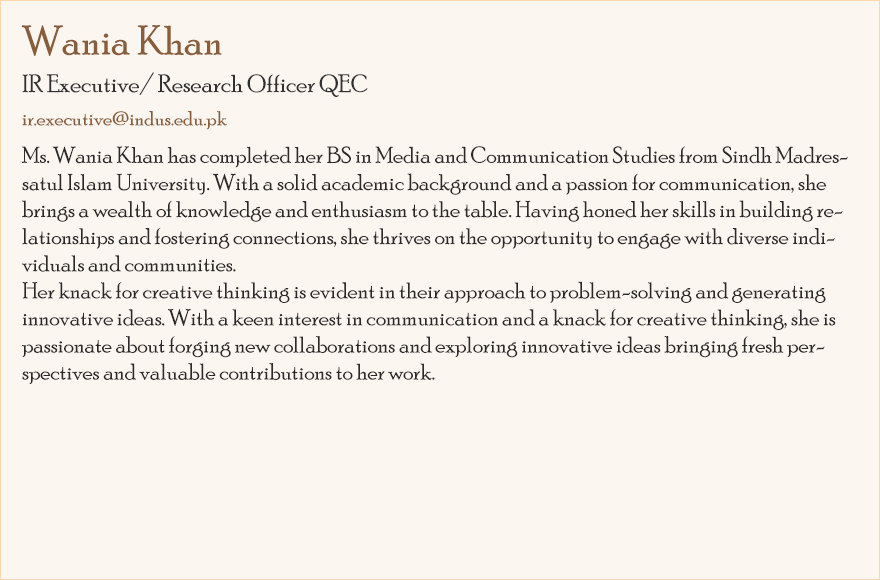 Wania Khan

IR Executive/ Research Officer QEC

ir.executive@indus.edu.pk

Ms. Wania Khan has completed her BS in Media and Communication Studies from Sindh Madressatul Islam University. With a solid academic background and a passion for communication, she brings a wealth of knowledge and enthusiasm to the table. Having honed her skills in building relationships and fostering connections, she thrives on the opportunity to engage with diverse individuals and communities.
Her knack for creative thinking is evident in their approach to problem-solving and generating innovative ideas. With a keen interest in communication and a knack for creative thinking, she is passionate about forging new collaborations and exploring innovative ideas bringing fresh perspectives and valuable contributions to her work.